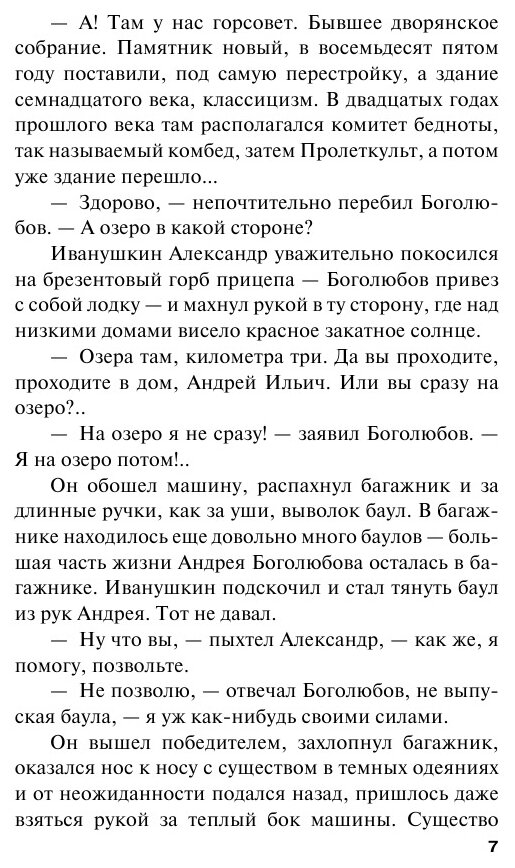 — А! Там у нас горсовет. Бывшее дворянское собрание. Памятник новый, в восемьдесят пятом году поставили, под самую перестройку, а здание семнадцатого века, классицизм. В двадцатых годах прошлого века там располагался комитет бедноты, так называемый комбед, затем Пролеткульт, а потом уже здание перешло...

— Здорово, — непочтительно перебил Боголюбов. — А озеро в какой стороне?

Иванушкин Александр уважительно покосился на брезентовый горб прицепа — Боголюбов привез с собой лодку — и махнул рукой в ту сторону, где над низкими домами висело красное закатное солнце.

— Озера там, километра три. Да вы проходите, проходите в дом, Андрей Ильич. Или вы сразу на озеро?..

— На озеро я не сразу! — заявил Боголюбов. — Я на озеро потом!..

Он обошел машину, распахнул багажник и за длинные ручки, как за уши, выволок баул. В багажнике находилось еще довольно много баулов — большая часть жизни Андрея Боголюбова осталась в багажнике. Иванушкин подскочил и стал тянуть баул из рук Андрея. Тот не давал.

— Ну что вы, — пыхтел Александр, — как же, я помогу, позвольте.

— Не позволю, — отвечал Боголюбов, не выпуская баула, — я уж как-нибудь своими силами.

Он вышел победителем, захлопнул багажник, оказался нос к носу с существом в темных одеяниях и от неожиданности подался назад, пришлось даже взяться рукой за теплый бок машины. Существо

7